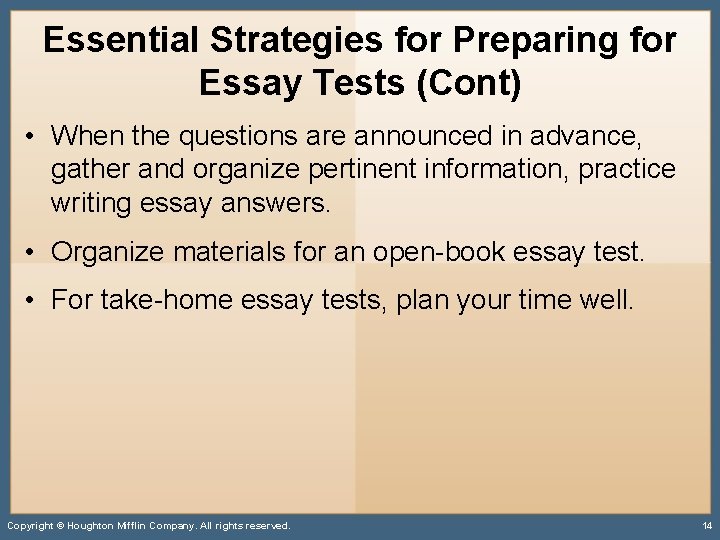 Essential Strategies for Preparing for Essay Tests (Cont)

• When the questions are announced in advance, gather and organize pertinent information, practice writing essay answers.

• Organize materials for an open-book essay test.

• For take-home essay tests, plan your time well.

Copyright © Houghton Mifflin Company. All rights reserved.

14